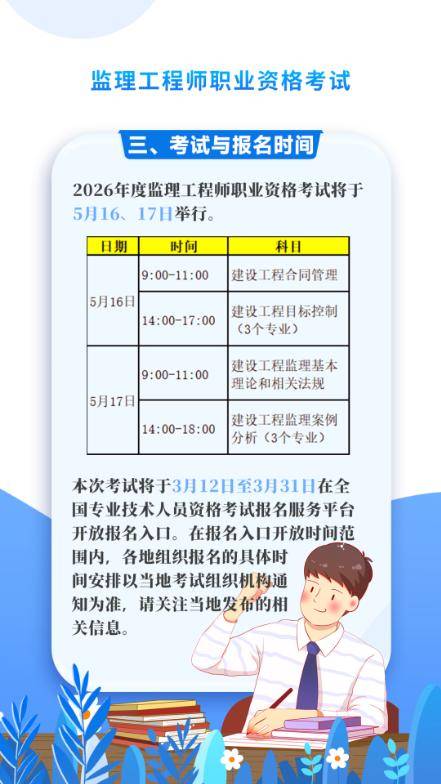 监理工程师职业资格考试

三、考试与报名时间

2026年度监理工程师职业资格考试将于5月16、17日举行。

| 日期 | 时间 | 科目 |
|---|---|---|
| 5月16日 | 9:00-11:00 | 建设工程合同管理 |
|  | 14:00-17:00 | 建设工程目标控制（3个专业） |
| 5月17日 | 9:00-11:00 | 建设工程监理基本理论和相关法规 |
|  | 14:00-18:00 | 建设工程监理案例分析（3个专业） |

本次考试将于3月12日至3月31日在全国专业技术人员资格考试报名服务平台开放报名入口。在报名入口开放时间范围内，各地组织报名的具体时间安排以当地考试组织机构通知为准，请关注当地发布的相关信息。